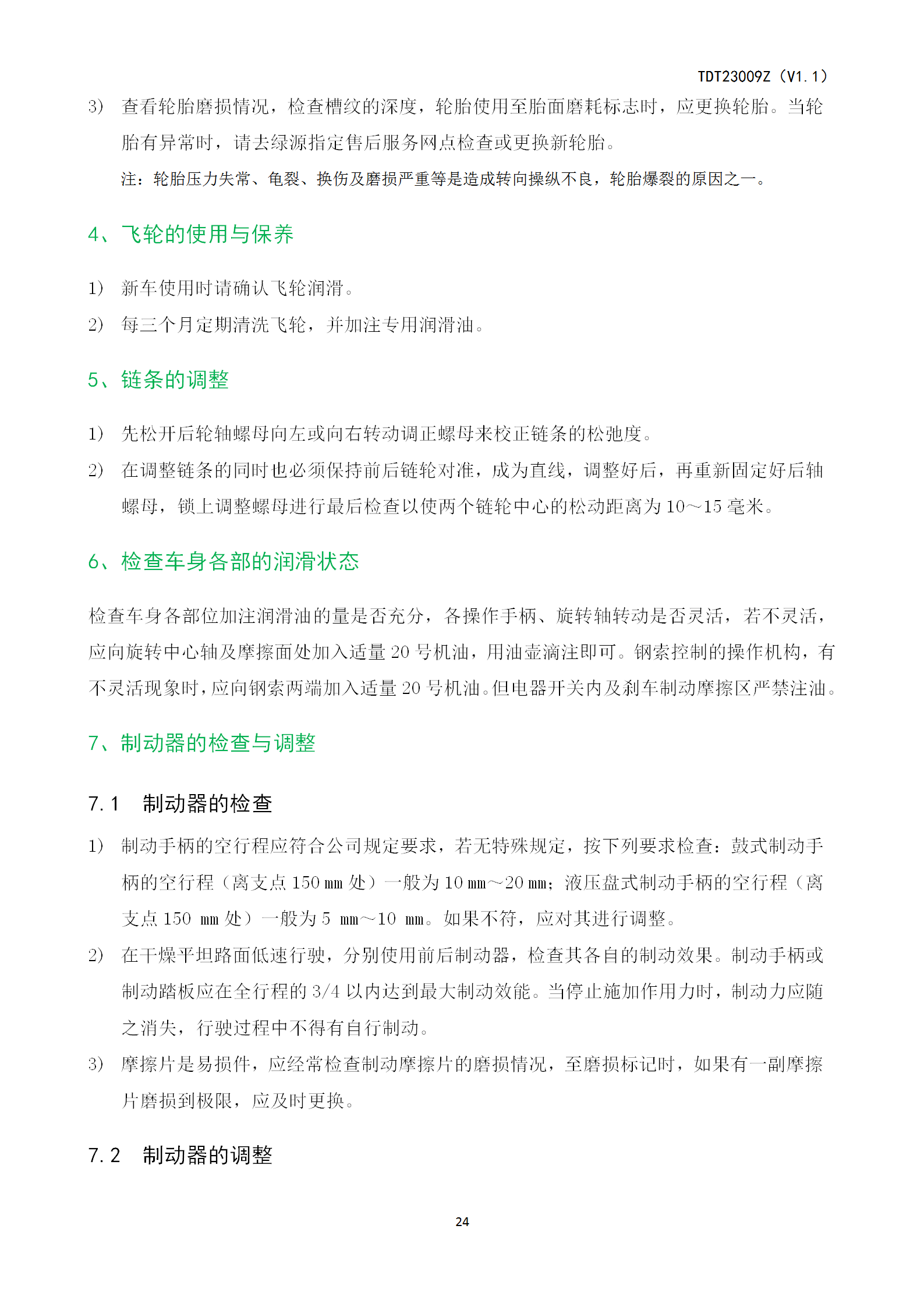 TDT23009Z（V1.1）

3） 查看轮胎磨损情况，检查槽纹的深度，轮胎使用至胎面磨耗标志时，应更换轮胎。当轮胎有异常时，请去绿源指定售后服务网点检查或更换新轮胎。

注：轮胎压力失常、龟裂、换伤及磨损严重等是造成转向操纵不良，轮胎爆裂的原因之一。

4、飞轮的使用与保养

1） 新车使用时请确认飞轮润滑。

2） 每三个月定期清洗飞轮，并加注专用润滑油。

5、链条的调整

1） 先松开后轮轴螺母向左或向右转动调正螺母来校正链条的松弛度。

2） 在调整链条的同时也必须保持前后链轮对准，成为直线，调整好后，再重新固定好后轴螺母，锁上调整螺母进行最后检查以使两个链轮中心的松动距离为 10～15 毫米。

6、检查车身各部的润滑状态

检查车身各部位加注润滑油的量是否充分，各操作手柄、旋转轴转动是否灵活，若不灵活，应向旋转中心轴及摩擦面处加入适量 20 号机油，用油壶滴注即可。钢索控制的操作机构，有不灵活现象时，应向钢索两端加入适量 20 号机油。但电器开关内及刹车制动摩擦区严禁注油。

7、制动器的检查与调整

7.1 制动器的检查

1） 制动手柄的空行程应符合公司规定要求，若无特殊规定，按下列要求检查：鼓式制动手柄的空行程（离支点 150 mm 处）一般为 10 mm～20 mm；液压盘式制动手柄的空行程（离支点 150 mm 处）一般为 5 mm～10 mm。如果不符，应对其进行调整。

2） 在干燥平坦路面低速行驶，分别使用前后制动器，检查其各自的制动效果。制动手柄或制动踏板应在全行程的 3/4 以内达到最大制动效能。当停止施加作用力时，制动力应随之消失，行驶过程中不得有自行制动。

3） 摩擦片是易损件，应经常检查制动摩擦片的磨损情况，至磨损标记时，如果有一副摩擦片磨损到极限，应及时更换。

7.2 制动器的调整

24